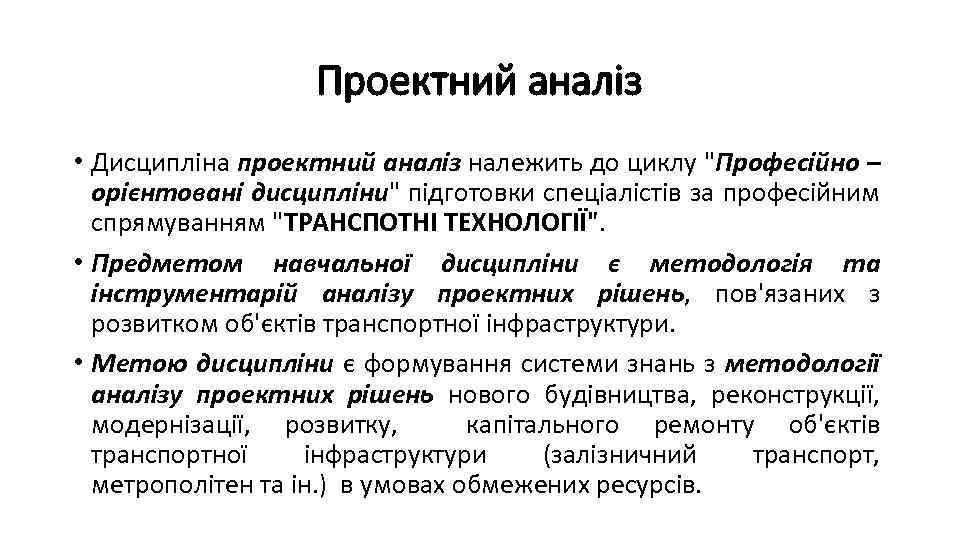 Проектний аналіз

• Дисципліна проектний аналіз належить до циклу "Професійно – орієнтовані дисципліни" підготовки спеціалістів за професійним спрямуванням "ТРАНСПОТНІ ТЕХНОЛОГІЇ".

• Предметом навчальної дисципліни є методологія та інструментарій аналізу проектних рішень, пов'язаних з розвитком об'єктів транспортної інфраструктури.

• Метою дисципліни є формування системи знань з методології аналізу проектних рішень нового будівництва, реконструкції, модернізації, розвитку, капітального ремонту об'єктів транспортної інфраструктури (залізничний транспорт, метрополітен та ін.) в умовах обмежених ресурсів.